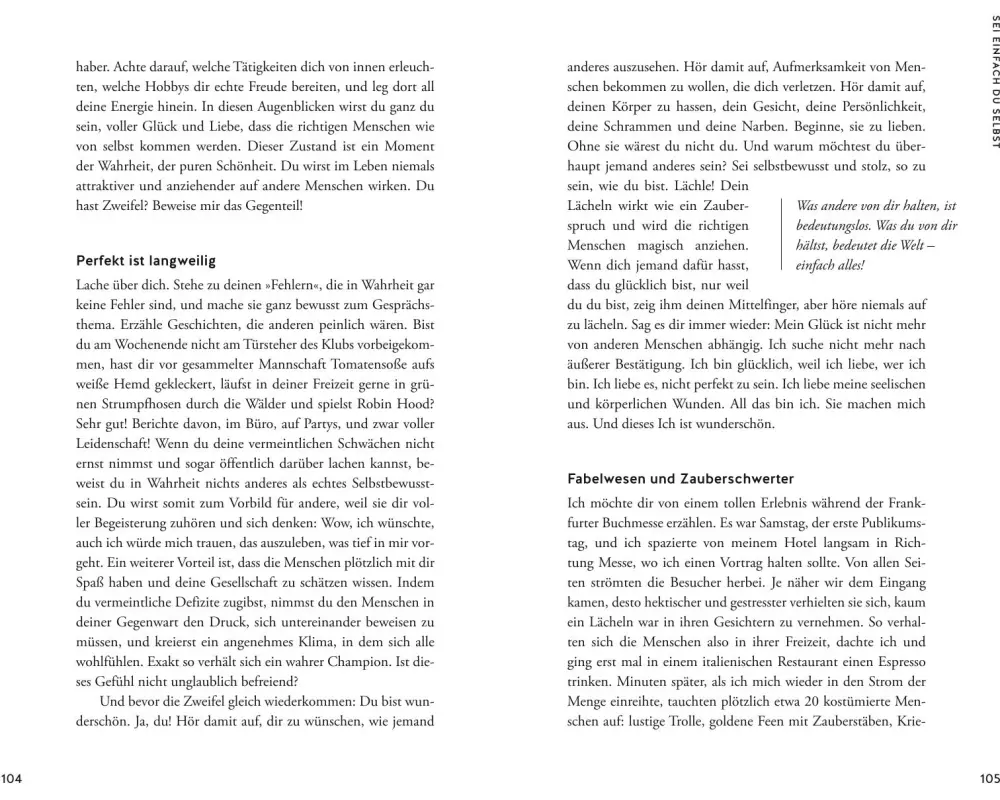 haber. Achte darauf, welche Tätigkeiten dich von innen erleuchten, welche Hobbys dir echte Freude bereiten, und leg dort all deine Energie hinein. In diesen Augenblicken wirst du ganz du sein, voller Glück und Liebe, dass die richtigen Menschen wie von selbst kommen werden. Dieser Zustand ist ein Moment der Wahrheit, der puren Schönheit. Du wirst im Leben niemals attraktiver und anziehender auf andere Menschen wirken. Du hast Zweifel? Beweise mir das Gegenteil!

Perfekt ist langweilig

Lache über dich. Stehe zu deinen »Fehlern«, die in Wahrheit gar keine Fehler sind, und mache sie ganz bewusst zum Gesprächsthema. Erzähle Geschichten, die anderen peinlich wären. Bist du am Wochenende nicht am Türsteher des Klubs vorbeigekommen, hast dir vor gesammelter Mannschaft Tomatensoße aufs weiße Hemd gekleckert, läufst in deiner Freizeit gerne in grünen Strumpfhosen durch die Wälder und spielst Robin Hood? Sehr gut! Berichte davon, im Büro, auf Partys, und zwar voller Leidenschaft! Wenn du deine vermeintlichen Schwächen nicht ernst nimmst und sogar öffentlich darüber lachen kannst, beweist du in Wahrheit nichts anderes als echtes Selbstbewusstsein. Du wirst somit zum Vorbild für andere, weil sie dir voller Begeisterung zuhören und sich denken: Wow, ich wünschte, auch ich würde mich trauen, das auszuleben, was tief in mir vorgeht. Ein weiterer Vorteil ist, dass die Menschen plötzlich mit dir Spaß haben und deine Gesellschaft zu schätzen wissen. Indem du vermeintliche Defizite zugibst, nimmst du den Menschen in deiner Gegenwart den Druck, sich untereinander beweisen zu müssen, und kreierst ein angenehmes Klima, in dem sich alle wohlfühlen. Exakt so verhält sich ein wahrer Champion. Ist dieses Gefühl nicht unglaublich befreiend?

Und bevor die Zweifel gleich wiederkommen: Du bist wunderschön. Ja, du! Hör damit auf, dir zu wünschen, wie jemand

104

SEI EINFACH DU SELBST

anderes auszusehen. Hör damit auf, Aufmerksamkeit von Menschen bekommen zu wollen, die dich verletzen. Hör damit auf, deinen Körper zu hassen, dein Gesicht, deine Persönlichkeit, deine Schrammen und deine Narben. Beginne, sie zu lieben. Ohne sie wärst du nicht du. Und warum möchtest du überhaupt jemand anderes sein? Sei selbstbewusst und stolz, so zu sein, wie du bist. Lächle! Dein Lächeln wirkt wie ein Zauberspruch und wird die richtigen Menschen magisch anziehen. Wenn dich jemand dafür hasst, dass du glücklich bist, nur weil du du bist, zeig ihm deinen Mittelfinger, aber höre niemals auf zu lächeln. Sag es dir immer wieder: Mein Glück ist nicht mehr von anderen Menschen abhängig. Ich suche nicht mehr nach äußerer Bestätigung. Ich bin glücklich, weil ich liebe, wer ich bin. Ich liebe es, nicht perfekt zu sein. Ich liebe meine seelischen und körperlichen Wunden. All das bin ich. Sie machen mich aus. Und dieses Ich ist wunderschön.

Was andere von dir halten, ist bedeutungslos. Was du von dir hältst, bedeutet die Welt – einfach alles!

Fabelwesen und Zauberschwerter

Ich möchte dir von einem tollen Erlebnis während der Frankfurter Buchmesse erzählen. Es war Samstag, der erste Publikumstag, und ich spazierte von meinem Hotel langsam in Richtung Messe, wo ich einen Vortrag halten sollte. Von allen Seiten strömten die Besucher herbei. Je näher wir dem Eingang kamen, desto hektischer und gestresster verhielten sie sich, kaum ein Lächeln war in ihren Gesichtern zu vernehmen. So verhalten sich die Menschen also in ihrer Freizeit, dachte ich und ging erst mal in einem italienischen Restaurant einen Espresso trinken. Minuten später, als ich mich wieder in den Strom der Menge einreihte, tauchten plötzlich etwa 20 kostümierte Menschen auf: lustige Trolle, goldene Feen mit Zauberstäben, Krie-

105